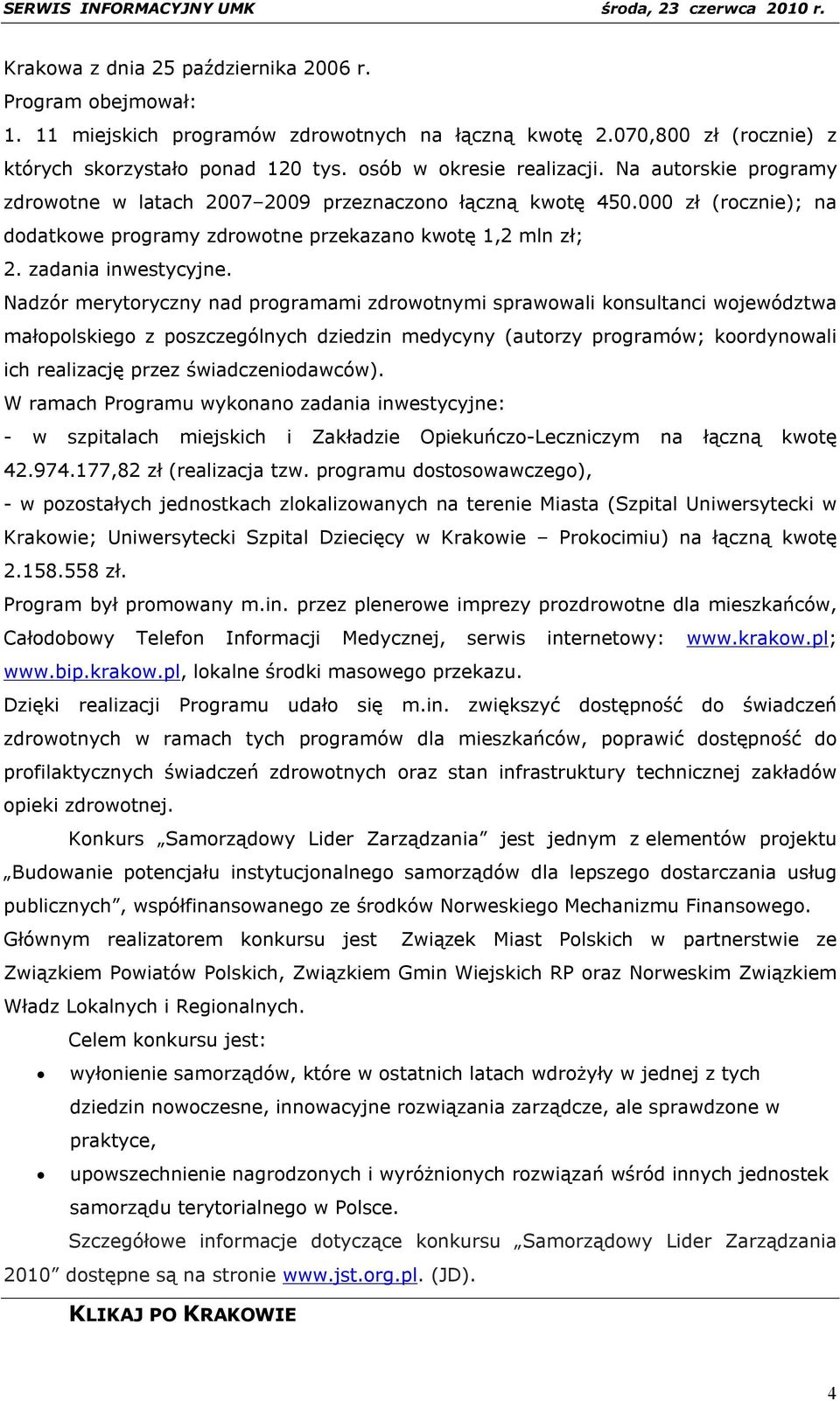 SERWIS INFORMACYJNY UMK środa, 23 czerwca 2010 r.

Krakowa z dnia 25 października 2006 r.
Program obejmował:
1. 11 miejskich programów zdrowotnych na łączną kwotę 2.070,800 zł (rocznie) z których skorzystało ponad 120 tys. osób w okresie realizacji. Na autorskie programy zdrowotne w latach 2007–2009 przeznaczono łączną kwotę 450.000 zł (rocznie); na dodatkowe programy zdrowotne przekazano kwotę 1,2 mln zł;
2. zadania inwestycyjne.
Nadzór merytoryczny nad programami zdrowotnymi sprawowali konsultanci województwa małopolskiego z poszczególnych dziedzin medycyny (autorzy programów; koordynowali ich realizację przez świadczeniodawców).
W ramach Programu wykonano zadania inwestycyjne:
- w szpitalach miejskich i Zakładzie Opiekuńczo-Leczniczym na łączną kwotę 42.974.177,82 zł (realizacja tzw. programu dostosowawczego),
- w pozostałych jednostkach zlokalizowanych na terenie Miasta (Szpital Uniwersytecki w Krakowie; Uniwersytecki Szpital Dziecięcy w Krakowie – Prokocimiu) na łączną kwotę 2.158.558 zł.
Program był promowany m.in. przez plenerowe imprezy prozdrowotne dla mieszkańców, Całodobowy Telefon Informacji Medycznej, serwis internetowy: www.krakow.pl; www.bip.krakow.pl, lokalne środki masowego przekazu.
Dzięki realizacji Programu udało się m.in. zwiększyć dostępność do świadczeń zdrowotnych w ramach tych programów dla mieszkańców, poprawić dostępność do profilaktycznych świadczeń zdrowotnych oraz stan infrastruktury technicznej zakładów opieki zdrowotnej.

Konkurs „Samorządowy Lider Zarządzania” jest jednym z elementów projektu „Budowanie potencjału instytucjonalnego samorządów dla lepszego dostarczania usług publicznych”, współfinansowanego ze środków Norweskiego Mechanizmu Finansowego. Głównym realizatorem konkursu jest Związek Miast Polskich w partnerstwie ze Związkiem Powiatów Polskich, Związkiem Gmin Wiejskich RP oraz Norweskim Związkiem Władz Lokalnych i Regionalnych.

Celem konkursu jest:
• wyłonienie samorządów, które w ostatnich latach wdrożyły w jednej z tych dziedzin nowoczesne, innowacyjne rozwiązania zarządcze, ale sprawdzone w praktyce,
• upowszechnienie nagrodzonych i wyróżnionych rozwiązań wśród innych jednostek samorządu terytorialnego w Polsce.

Szczegółowe informacje dotyczące konkursu „Samorządowy Lider Zarządzania 2010” dostępne są na stronie www.jst.org.pl. (JD).

KLIKAJ PO KRAKOWIE

4